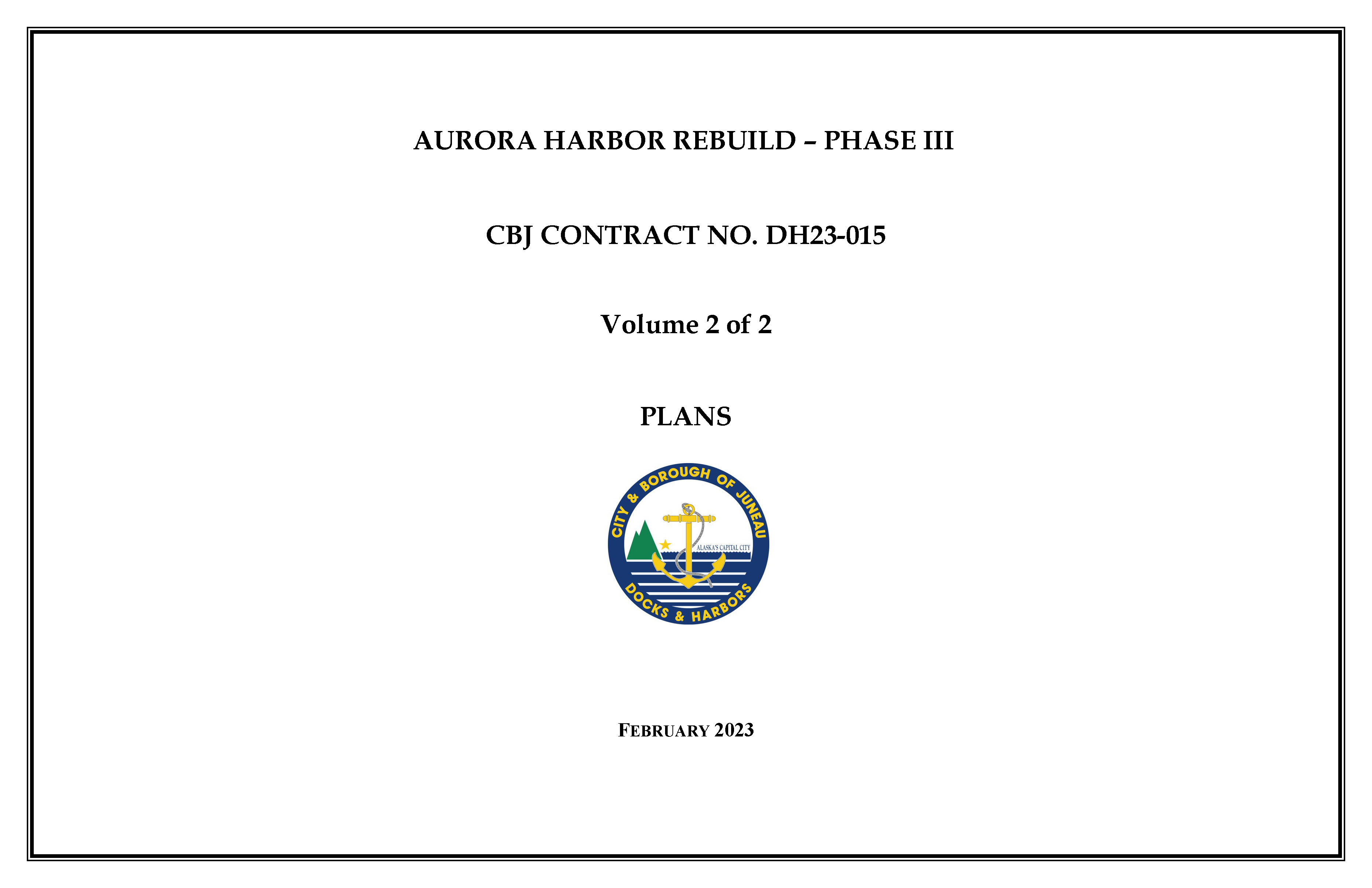 AURORA HARBOR REBUILD – PHASE III

CBJ CONTRACT NO. DH23-015

Volume 2 of 2

PLANS

CITY & BOROUGH OF JUNEAU
ALASKA'S CAPITAL CITY
DOCKS & HARBORS

FEBRUARY 2023